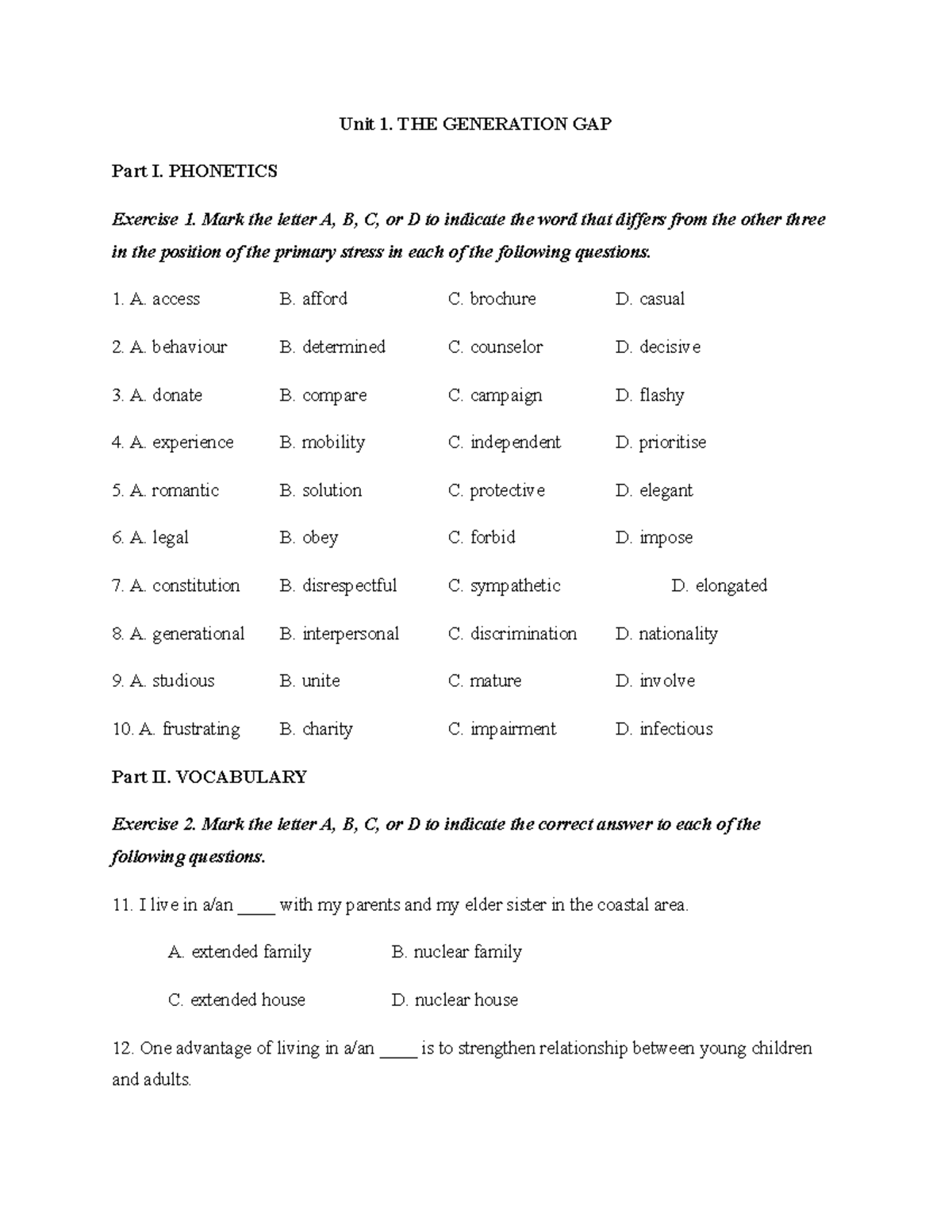 Unit 1. THE GENERATION GAP

Part I. PHONETICS

Exercise 1. Mark the letter A, B, C, or D to indicate the word that differs from the other three in the position of the primary stress in each of the following questions.

1. A. access B. afford C. brochure D. casual

2. A. behaviour B. determined C. counselor D. decisive

3. A. donate B. compare C. campaign D. flashy

4. A. experience B. mobility C. independent D. prioritise

5. A. romantic B. solution C. protective D. elegant

6. A. legal B. obey C. forbid D. impose

7. A. constitution B. disrespectful C. sympathetic D. elongated

8. A. generational B. interpersonal C. discrimination D. nationality

9. A. studious B. unite C. mature D. involve

10. A. frustrating B. charity C. impairment D. infectious

Part II. VOCABULARY

Exercise 2. Mark the letter A, B, C, or D to indicate the correct answer to each of the following questions.

11. I live in a/an ____ with my parents and my elder sister in the coastal area.

A. extended family B. nuclear family

C. extended house D. nuclear house

12. One advantage of living in a/an ____ is to strengthen relationship between young children and adults.